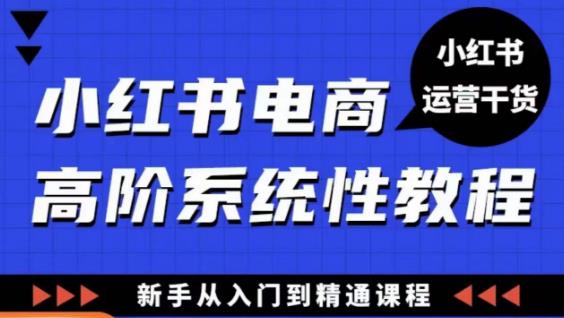 小红书
运营干货

小红书电商
高阶系统性教程

新手从入门到精通课程